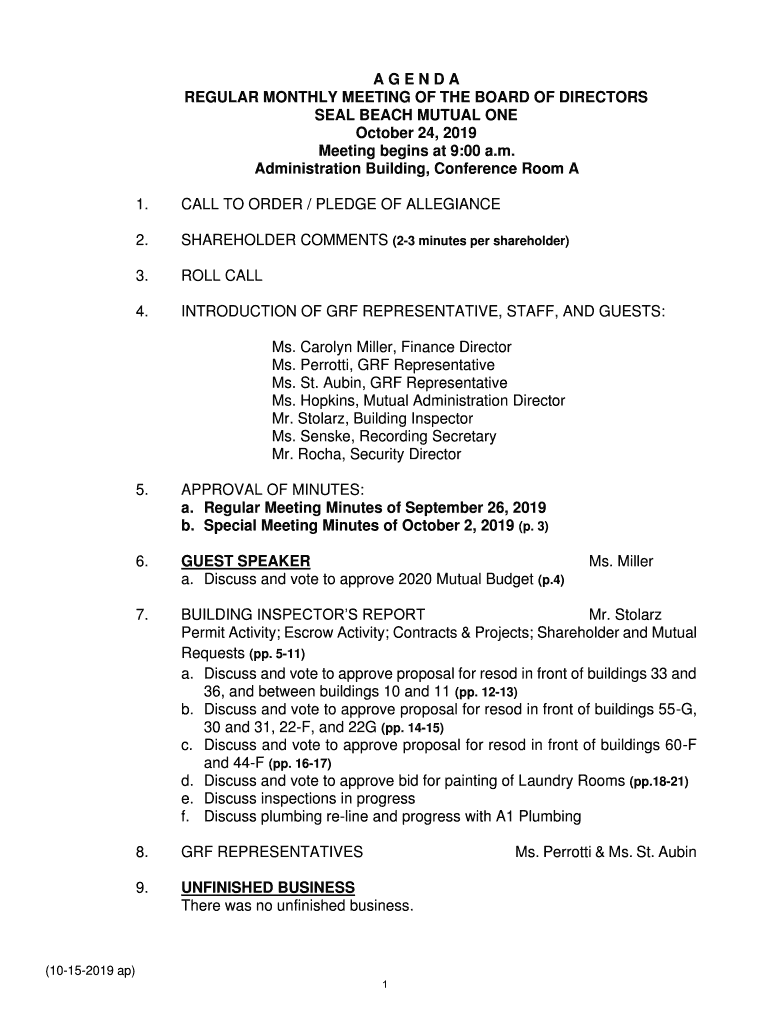 A G E N D A
REGULAR MONTHLY MEETING OF THE BOARD OF DIRECTORS
SEAL BEACH MUTUAL ONE
October 24, 2019
Meeting begins at 9:00 a.m.
Administration Building, Conference Room A

1. CALL TO ORDER / PLEDGE OF ALLEGIANCE

2. SHAREHOLDER COMMENTS (2-3 minutes per shareholder)

3. ROLL CALL

4. INTRODUCTION OF GRF REPRESENTATIVE, STAFF, AND GUESTS:

Ms. Carolyn Miller, Finance Director
Ms. Perrotti, GRF Representative
Ms. St. Aubin, GRF Representative
Ms. Hopkins, Mutual Administration Director
Mr. Stolarz, Building Inspector
Ms. Senske, Recording Secretary
Mr. Rocha, Security Director

5. APPROVAL OF MINUTES:
a. Regular Meeting Minutes of September 26, 2019
b. Special Meeting Minutes of October 2, 2019 (p. 3)

6. GUEST SPEAKER Ms. Miller
a. Discuss and vote to approve 2020 Mutual Budget (p.4)

7. BUILDING INSPECTOR'S REPORT Mr. Stolarz
Permit Activity; Escrow Activity; Contracts & Projects; Shareholder and Mutual Requests (pp. 5-11)
a. Discuss and vote to approve proposal for resod in front of buildings 33 and 36, and between buildings 10 and 11 (pp. 12-13)
b. Discuss and vote to approve proposal for resod in front of buildings 55-G, 30 and 31, 22-F, and 22G (pp. 14-15)
c. Discuss and vote to approve proposal for resod in front of buildings 60-F and 44-F (pp. 16-17)
d. Discuss and vote to approve bid for painting of Laundry Rooms (pp.18-21)
e. Discuss inspections in progress
f. Discuss plumbing re-line and progress with A1 Plumbing

8. GRF REPRESENTATIVES Ms. Perrotti & Ms. St. Aubin

9. UNFINISHED BUSINESS
There was no unfinished business.

(10-15-2019 ap)

1